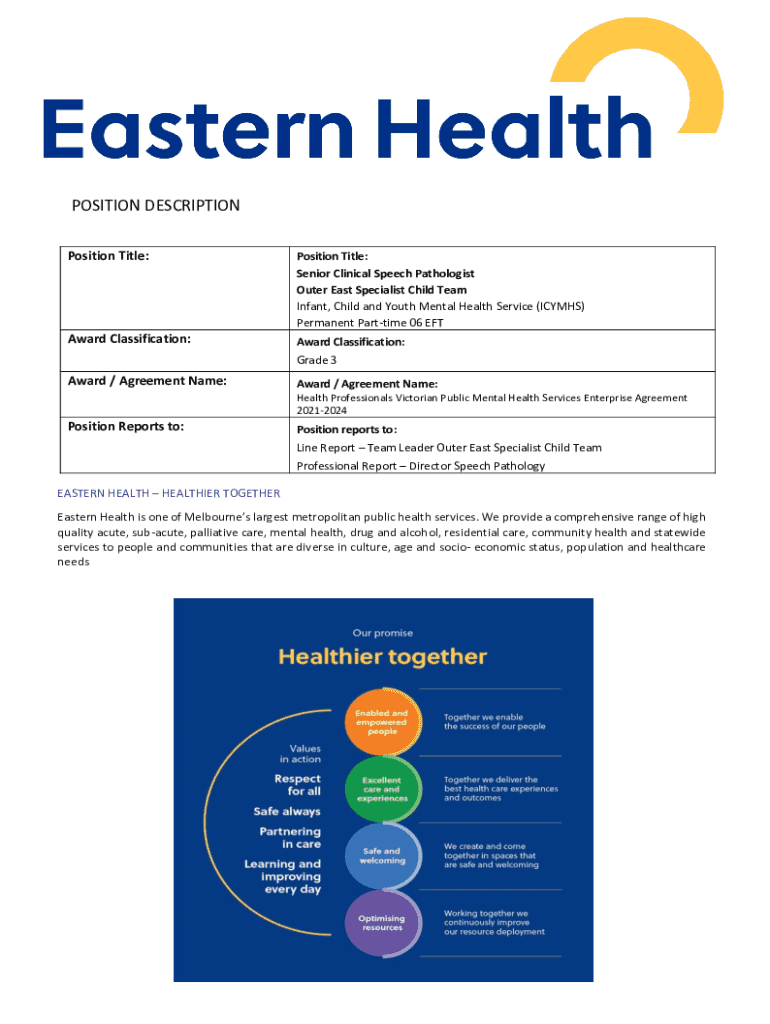 Eastern Health

POSITION DESCRIPTION

| Position Title: | Position Title: Senior Clinical Speech Pathologist Outer East Specialist Child Team Infant, Child and Youth Mental Health Service (ICYMHS) Permanent Part-time 06 EFT |
|---|---|
| Award Classification: | Award Classification: Grade 3 |
| Award / Agreement Name: | Award / Agreement Name: Health Professionals Victorian Public Mental Health Services Enterprise Agreement 2021-2024 |
| Position Reports to: | Position reports to: Line Report – Team Leader Outer East Specialist Child Team Professional Report – Director Speech Pathology |

EASTERN HEALTH – HEALTHIER TOGETHER

Eastern Health is one of Melbourne's largest metropolitan public health services. We provide a comprehensive range of high quality acute, sub-acute, palliative care, mental health, drug and alcohol, residential care, community health and statewide services to people and communities that are diverse in culture, age and socio- economic status, population and healthcare needs

Our promise

Healthier together

Values in action

Respect for all

Safe always

Partnering in care

Learning and improving every day

Enabled and empowered people

Together we enable the success of our people

Excellent care and experiences

Together we deliver the best health care experiences and outcomes

Safe and welcoming

We create and come together in spaces that are safe and welcoming

Optimising resources

Working together we continuously improve our resource deployment